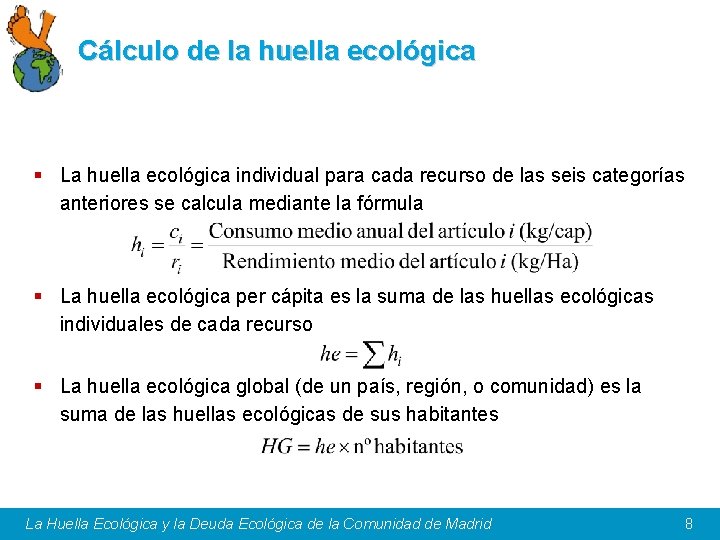 Cálculo de la huella ecológica

▪ La huella ecológica individual para cada recurso de las seis categorías anteriores se calcula mediante la fórmula

$h_i = \frac{c_i}{r_i} = \frac{\text{Consumo medio anual del artículo } i \text{ (kg/cap)}}{\text{Rendimiento medio del artículo } i \text{ (kg/Ha)}}$

▪ La huella ecológica per cápita es la suma de las huellas ecológicas individuales de cada recurso

$he = \sum h_i$

▪ La huella ecológica global (de un país, región, o comunidad) es la suma de las huellas ecológicas de sus habitantes

$HG = he \times \text{nº habitantes}$

La Huella Ecológica y la Deuda Ecológica de la Comunidad de Madrid

8